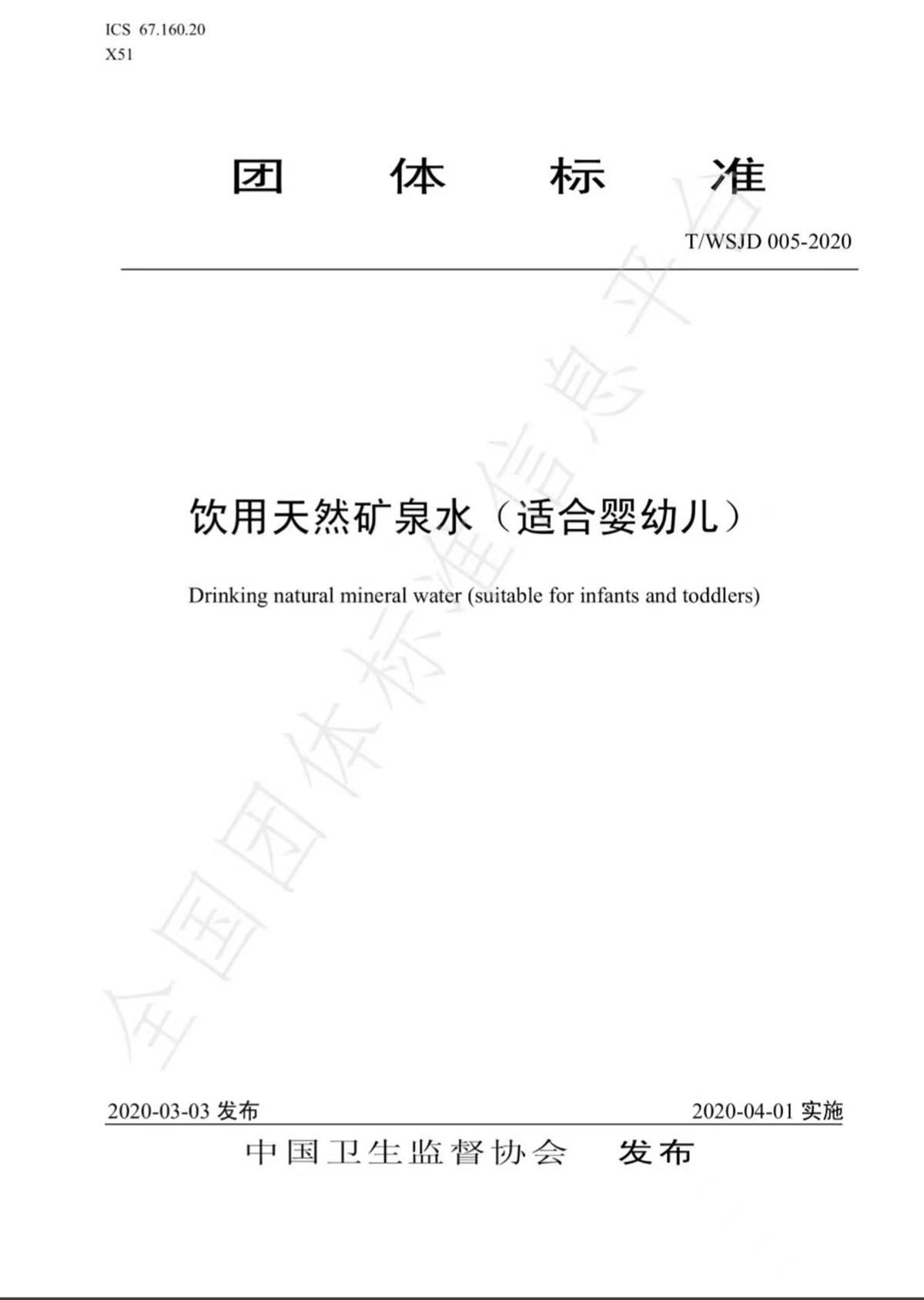 ICS 67.160.20
X51

团 体 标 准

T/WSJD 005-2020

饮用天然矿泉水（适合婴幼儿）

Drinking natural mineral water (suitable for infants and toddlers)

2020-03-03发布 2020-04-01实施

中国卫生监督协会 发布

全国团体标准信息平台